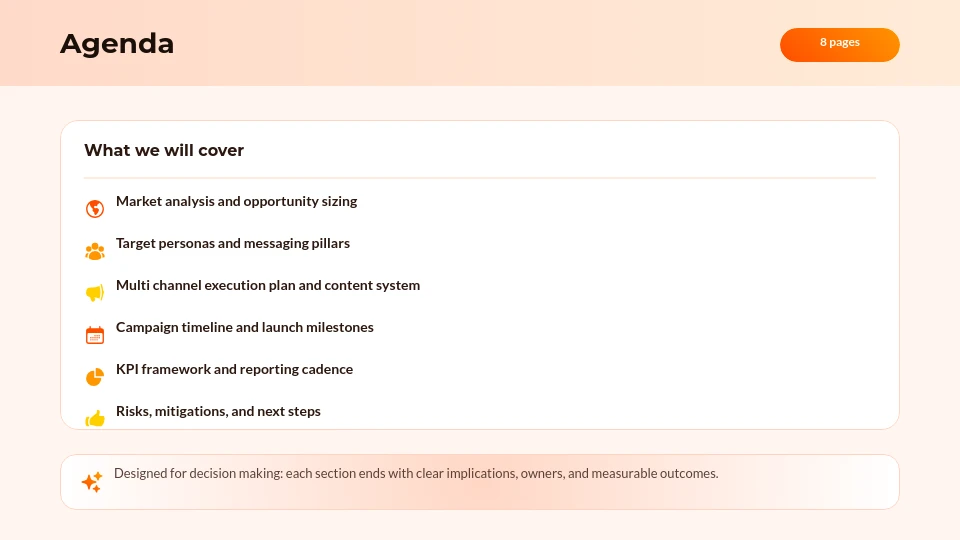 Agenda

8 pages

What we will cover

Market analysis and opportunity sizing

Target personas and messaging pillars

Multi channel execution plan and content system

Campaign timeline and launch milestones

KPI framework and reporting cadence

Risks, mitigations, and next steps

Designed for decision making: each section ends with clear implications, owners, and measurable outcomes.